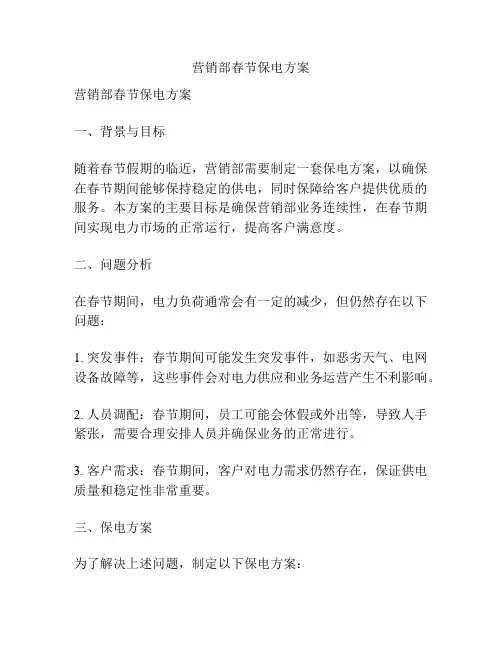 营销部春节保电方案

营销部春节保电方案

一、背景与目标

随着春节假期的临近，营销部需要制定一套保电方案，以确保在春节期间能够保持稳定的供电，同时保障给客户提供优质的服务。本方案的主要目标是确保营销部业务连续性，在春节期间实现电力市场的正常运行，提高客户满意度。

二、问题分析

在春节期间，电力负荷通常会有一定的减少，但仍然存在以下问题：

1. 突发事件：春节期间可能发生突发事件，如恶劣天气、电网设备故障等，这些事件会对电力供应和业务运营产生不利影响。

2. 人员调配：春节期间，员工可能会休假或外出等，导致人手紧张，需要合理安排人员并确保业务的正常进行。

3. 客户需求：春节期间，客户对电力需求仍然存在，保证供电质量和稳定性非常重要。

三、保电方案

为了解决上述问题，制定以下保电方案：